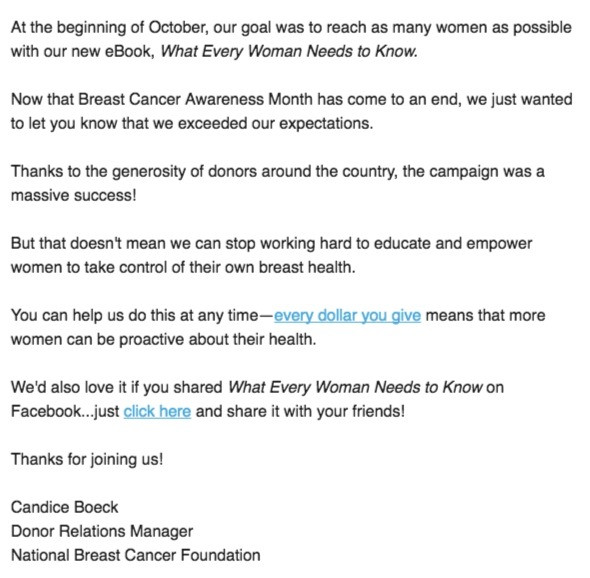 At the beginning of October, our goal was to reach as many women as possible with our new eBook, What Every Woman Needs to Know.

Now that Breast Cancer Awareness Month has come to an end, we just wanted to let you know that we exceeded our expectations.

Thanks to the generosity of donors around the country, the campaign was a massive success!

But that doesn't mean we can stop working hard to educate and empower women to take control of their own breast health.

You can help us do this at any time—every dollar you give means that more women can be proactive about their health.

We'd also love it if you shared What Every Woman Needs to Know on Facebook...just click here and share it with your friends!

Thanks for joining us!

Candice Boeck
Donor Relations Manager
National Breast Cancer Foundation